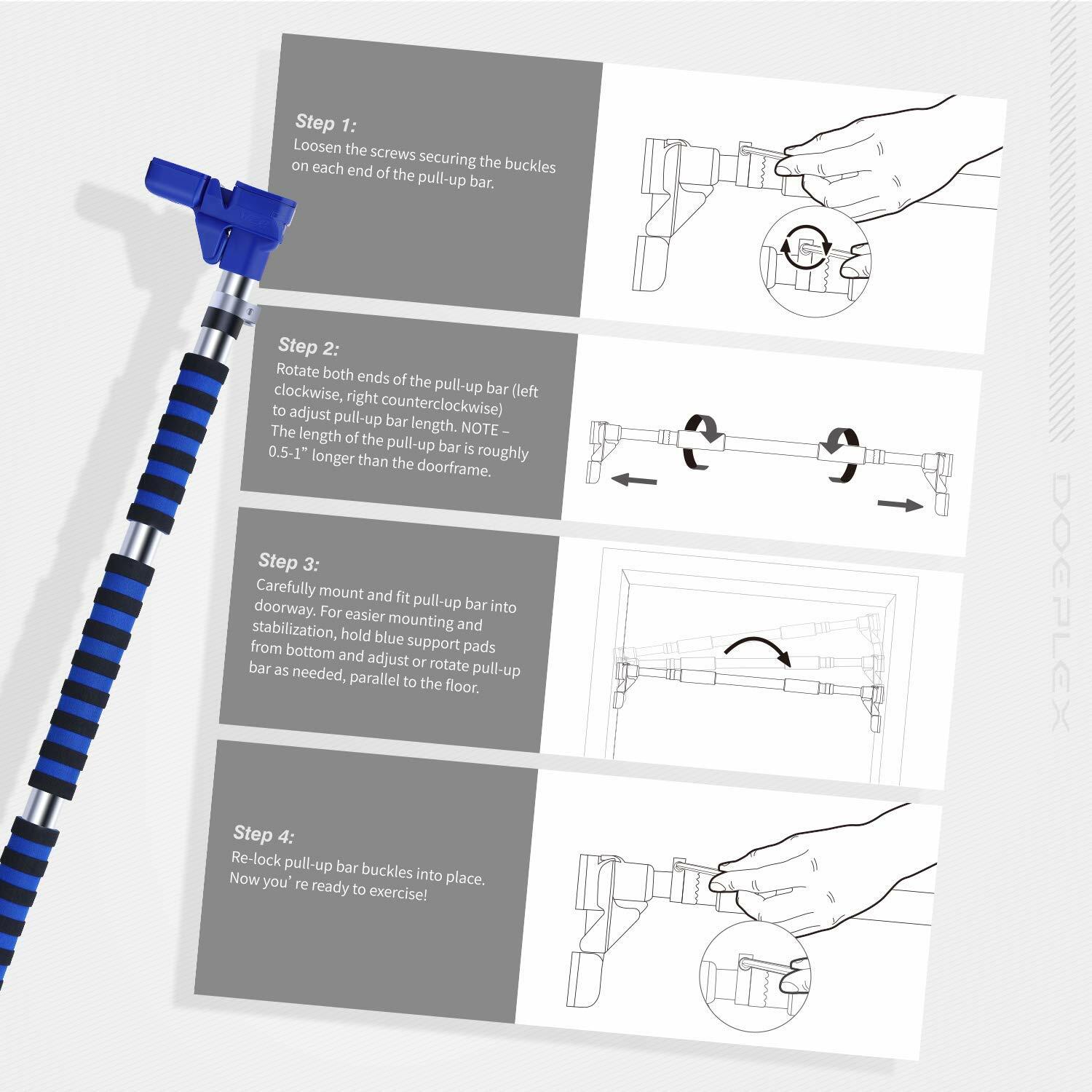 Step 1:
Loosen the screws securing the buckles on each end of the pull-up bar.

Step 2:
Rotate both ends of the pull-up bar (left clockwise, right counterclockwise) to adjust pull-up bar length. NOTE – The length of the pull-up bar is roughly 0.5-1” longer than the doorframe.

Step 3:
Carefully mount and fit pull-up bar into doorway. For easier mounting and stabilization, hold blue support pads from bottom and adjust or rotate pull-up bar as needed, parallel to the floor.

Step 4:
Re-lock pull-up bar buckles into place. Now you’ re ready to exercise!

DOEPLEX